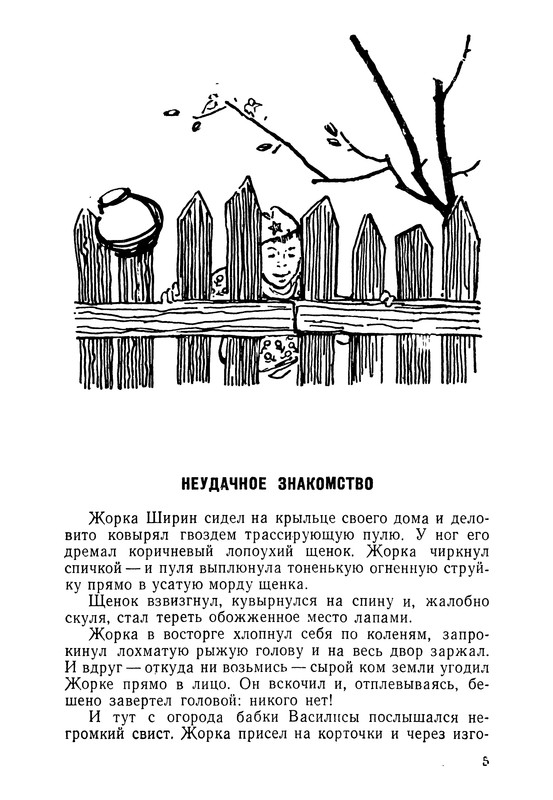 НЕУДАЧНОЕ ЗНАКОМСТВО

Жорка Ширин сидел на крыльце своего дома и деловито ковырял гвоздем трассирующую пулю. У ног его дремал коричневый лопоухий щенок. Жорка чиркнул спичкой — и пуля выплюнула тоненькую огненную струйку прямо в усатую морду щенка.

Щенок взвизгнул, кувырнулся на спину и, жалобно скуля, стал тереть обожженное место лапами.

Жорка в восторге хлопнул себя по коленям, запрокинул лохматую рыжую голову и на весь двор заржал. И вдруг — откуда ни возьмись — сырой ком земли угодил Жорке прямо в лицо. Он вскочил и, отплевываясь, бешено завертел головой: никого нет!

И тут с огорода бабки Василисы послышался негромкий свист. Жорка присел на корточки и через изго-

5